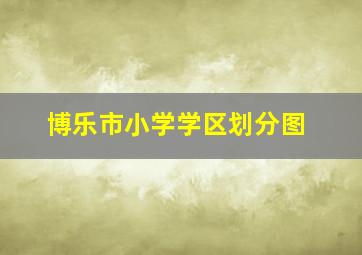 博乐市小学学区划分图